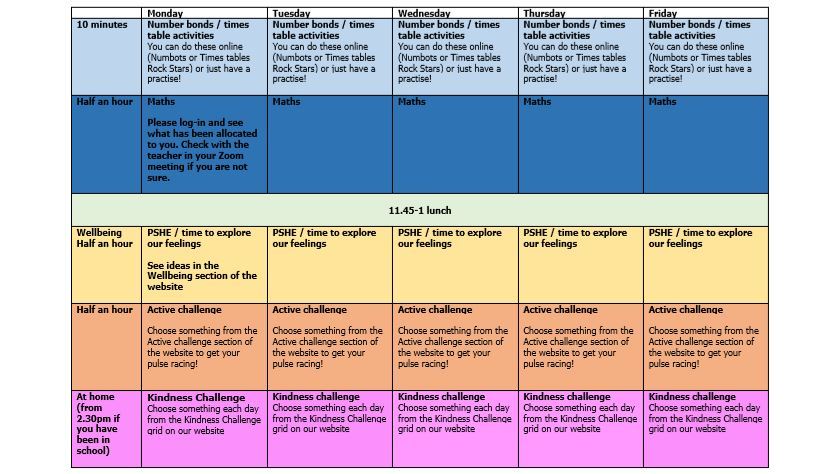 | | Monday | Tuesday | Wednesday | Thursday | Friday |
|---|---|---|---|---|---|
| 10 minutes | Number bonds / times table activities You can do these online (Numbots or Times tables Rock Stars) or just have a practise! | Number bonds / times table activities You can do these online (Numbots or Times tables Rock Stars) or just have a practise! | Number bonds / times table activities You can do these online (Numbots or Times tables Rock Stars) or just have a practise! | Number bonds / times table activities You can do these online (Numbots or Times tables Rock Stars) or just have a practise! | Number bonds / times table activities You can do these online (Numbots or Times tables Rock Stars) or just have a practise! |
| Half an hour | Maths Please log-in and see what has been allocated to you. Check with the teacher in your Zoom meeting if you are not sure. | Maths | Maths | Maths | Maths |
| 11.45-1 lunch | | | | | |
| Wellbeing Half an hour | PSHE / time to explore our feelings See ideas in the Wellbeing section of the website | PSHE / time to explore our feelings | PSHE / time to explore our feelings | PSHE / time to explore our feelings | PSHE / time to explore our feelings |
| Half an hour | Active challenge Choose something from the Active challenge section of the website to get your pulse racing! | Active challenge Choose something from the Active challenge section of the website to get your pulse racing! | Active challenge Choose something from the Active challenge section of the website to get your pulse racing! | Active challenge Choose something from the Active challenge section of the website to get your pulse racing! | Active challenge Choose something from the Active challenge section of the website to get your pulse racing! |
| At home (from 2.30pm if you have been in school) | Kindness Challenge Choose something each day from the Kindness Challenge grid on our website | Kindness challenge Choose something each day from the Kindness Challenge grid on our website | Kindness challenge Choose something each day from the Kindness Challenge grid on our website | Kindness challenge Choose something each day from the Kindness Challenge grid on our website | Kindness challenge Choose something each day from the Kindness Challenge grid on our website |